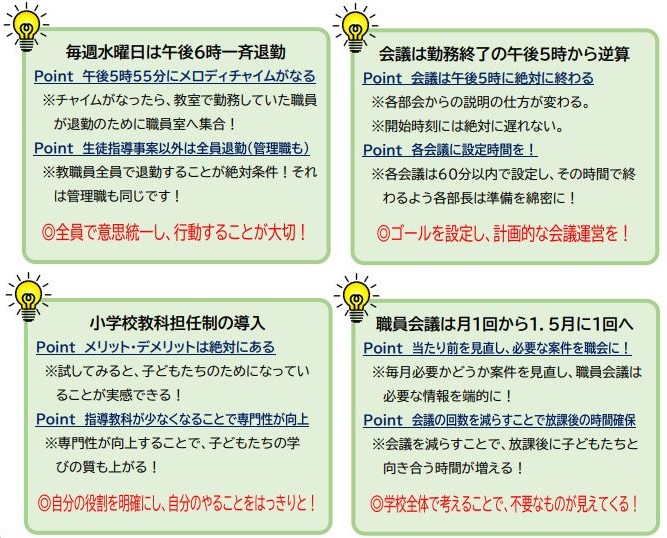 毎週水曜日は午後6時一斉退勤

Point 午後5時55分にメロディチャイムがなる

※チャイムがなったら、教室で勤務していた職員が退勤のために職員室へ集合！

Point 生徒指導事案以外は全員退勤（管理職も）

※教職員全員で退勤することが絶対条件！それは管理職も同じです！

◎全員で意思統一し、行動することが大切！

会議は勤務終了の午後5時から逆算

Point 会議は午後5時に絶対に終わる

※各部会からの説明の仕方が変わる。

※開始時刻には絶対に遅れない。

Point 各会議に設定時間を！

※各会議は60分以内で設定し、その時間で終わるよう各部長は準備を綿密に！

◎ゴールを設定し、計画的な会議運営を！

小学校教科担任制の導入

Point メリット・デメリットは絶対にある

※試してみると、子どもたちのためになっていることが実感できる！

Point 指導教科が少なくなることで専門性が向上

※専門性が向上することで、子どもたちの学びの質も上がる！

◎自分の役割を明確にし、自分のやることをはっきりと！

職員会議は月1回から1．5月に1回へ

Point 当たり前を見直し、必要な案件を職会に！

※毎月必要かどうか案件を見直し、職員会議は必要な情報を端的に！

Point 会議の回数を減らすことで放課後の時間確保

※会議を減らすことで、放課後に子どもたちと向き合う時間が増える！

◎学校全体で考えることで、不要なものが見えてくる！